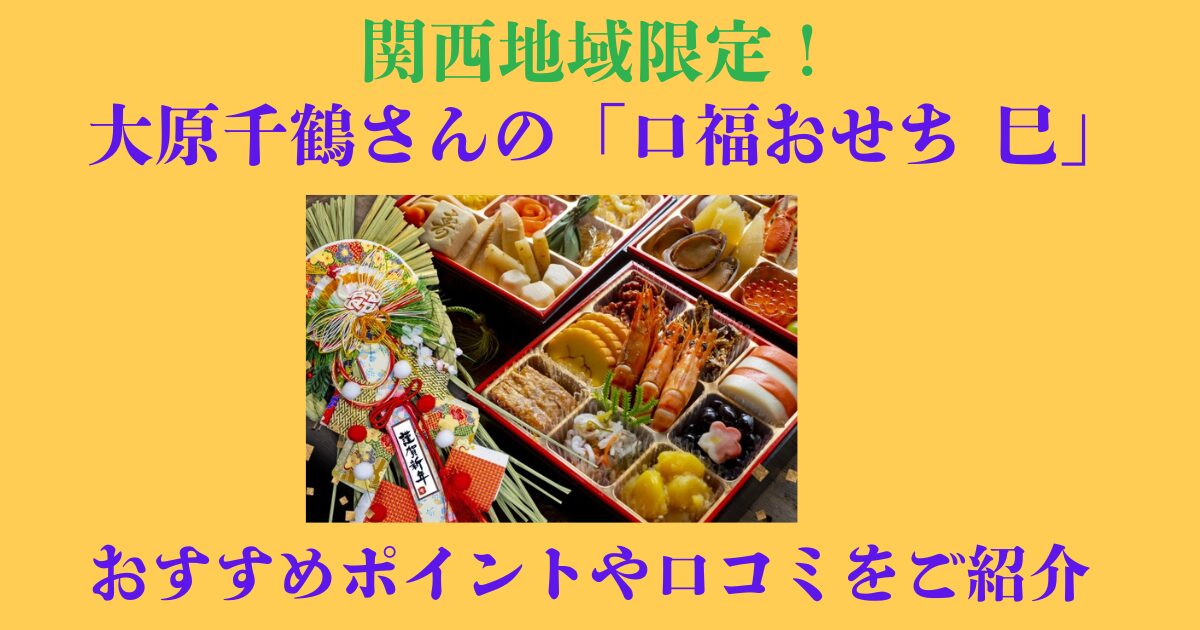 関西地域限定！
大原千鶴さんの「口福おせち 巳」

謹賀新年

おすすめポイントや口コミをご紹介